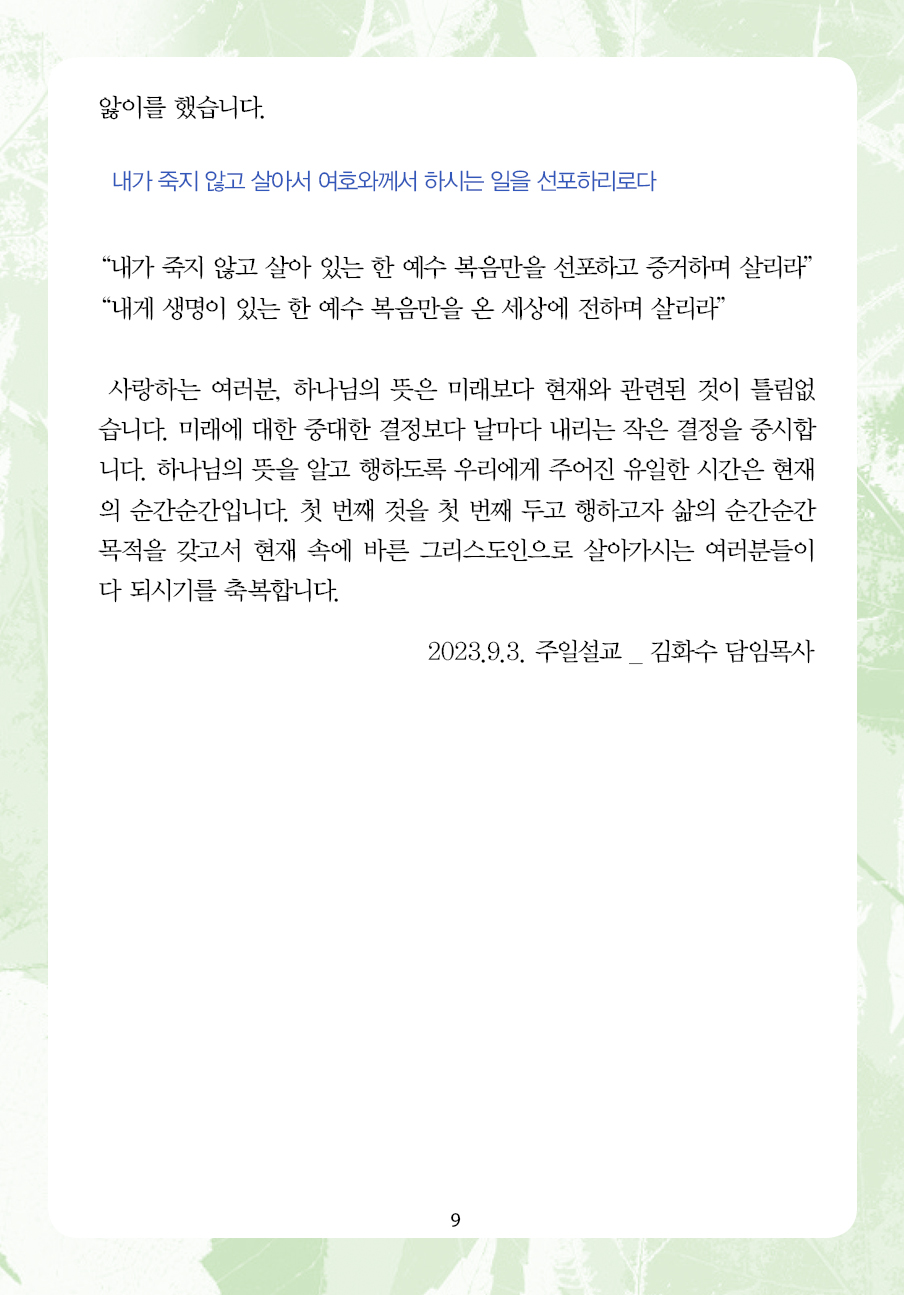 앓이를 했습니다.

내가 죽지 않고 살아서 여호와께서 하시는 일을 선포하리로다

“내가 죽지 않고 살아 있는 한 예수 복음만을 선포하고 증거하며 살리라”
“내게 생명이 있는 한 예수 복음만을 온 세상에 전하며 살리라”

사랑하는 여러분, 하나님의 뜻은 미래보다 현재와 관련된 것이 틀림없습니다. 미래에 대한 중대한 결정보다 날마다 내리는 작은 결정을 중시합니다. 하나님의 뜻을 알고 행하도록 우리에게 주어진 유일한 시간은 현재의 순간순간입니다. 첫 번째 것을 첫 번째 두고 행하고자 삶의 순간순간 목적을 갖고서 현재 속에 바른 그리스도인으로 살아가시는 여러분들이 다 되시기를 축복합니다.

2023.9.3. 주일설교 _ 김화수 담임목사

9